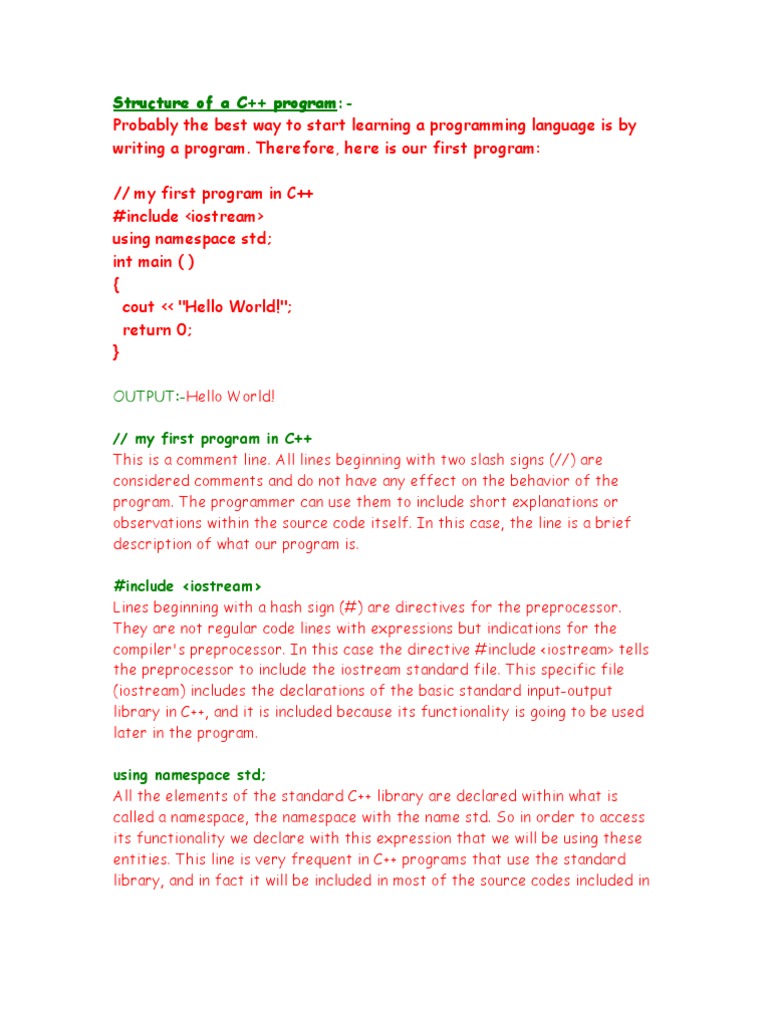 Structure of a C++ program:-
Probably the best way to start learning a programming language is by writing a program. Therefore, here is our first program:

// my first program in C++
#include <iostream>
using namespace std;
int main ( )
{
cout << "Hello World!";
return 0;
}

OUTPUT:-Hello World!

// my first program in C++
This is a comment line. All lines beginning with two slash signs (//) are considered comments and do not have any effect on the behavior of the program. The programmer can use them to include short explanations or observations within the source code itself. In this case, the line is a brief description of what our program is.

#include <iostream>
Lines beginning with a hash sign (#) are directives for the preprocessor. They are not regular code lines with expressions but indications for the compiler's preprocessor. In this case the directive #include <iostream> tells the preprocessor to include the iostream standard file. This specific file (iostream) includes the declarations of the basic standard input-output library in C++, and it is included because its functionality is going to be used later in the program.

using namespace std;
All the elements of the standard C++ library are declared within what is called a namespace, the namespace with the name std. So in order to access its functionality we declare with this expression that we will be using these entities. This line is very frequent in C++ programs that use the standard library, and in fact it will be included in most of the source codes included in